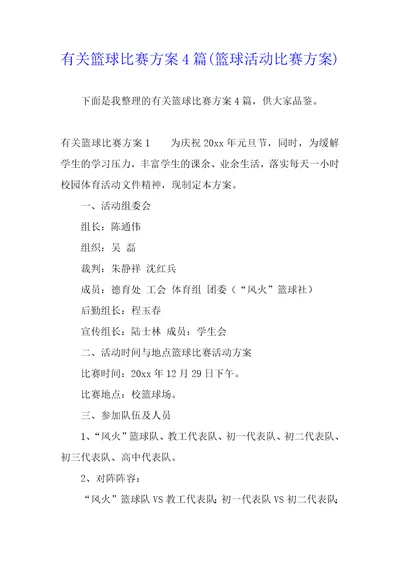 有关篮球比赛方案4篇(篮球活动比赛方案)

下面是我整理的有关篮球比赛方案4篇，供大家品鉴。

有关篮球比赛方案1　　为庆祝20xx年元旦节，同时，为缓解学生的学习压力，丰富学生的课余、业余生活，落实每天一小时校园体育活动文件精神，现制定本方案。

一、活动组委会

组长：陈通伟

组织：吴　磊

裁判：朱静祥　沈红兵

成员：德育处　工会　体育组　团委（“风火”篮球社）

后勤组长：程玉春

宣传组长：陆士林　成员：学生会

二、活动时间与地点篮球比赛活动方案

比赛时间：20xx年12月29日下午。

比赛地点：校篮球场。

三、参加队伍及人员

1、“风火”篮球队、教工代表队、初一代表队、初二代表队、初三代表队、高中代表队。

2、对阵阵容：

“风火”篮球队VS教工代表队；初一代表队VS初二代表队；